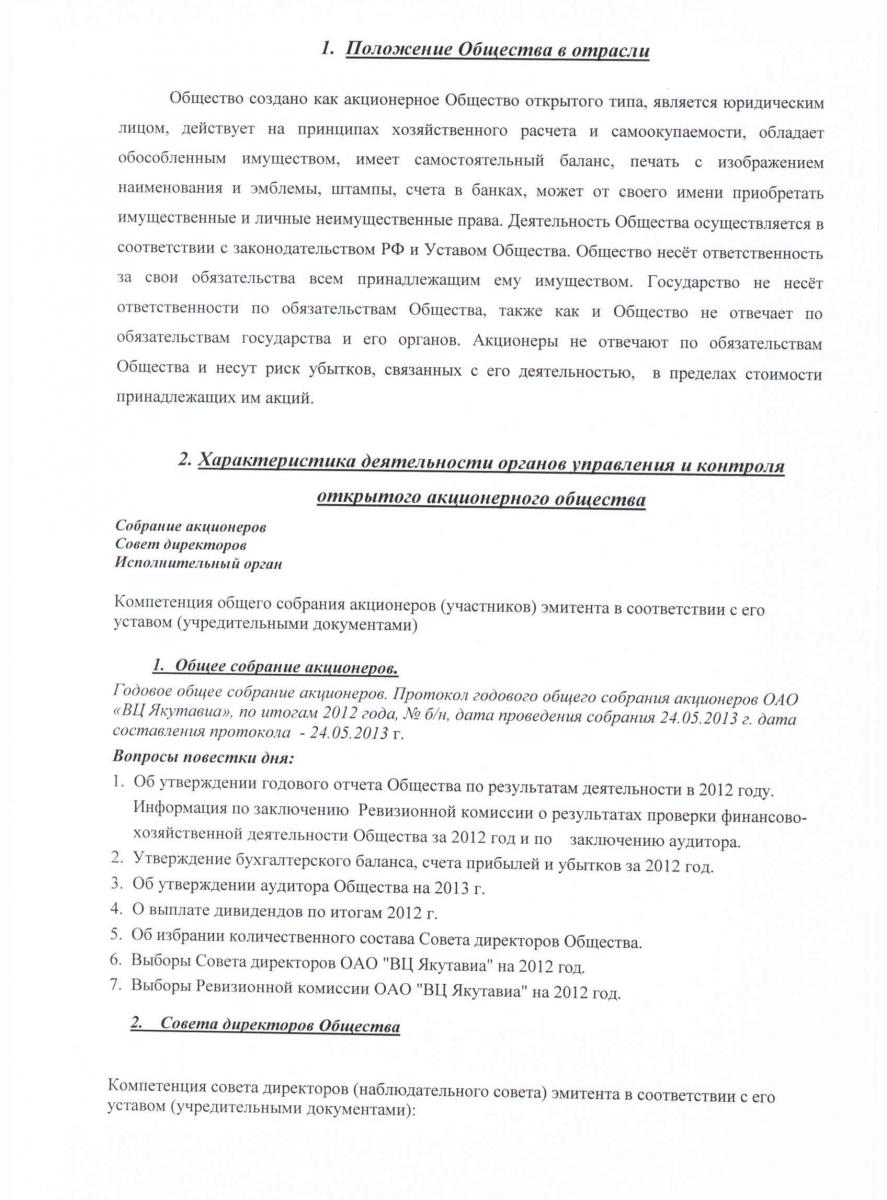 1. Положение Общества в отрасли

Общество создано как акционерное Общество открытого типа, является юридическим лицом, действует на принципах хозяйственного расчета и самоокупаемости, обладает обособленным имуществом, имеет самостоятельный баланс, печать с изображением наименования и эмблемы, штампы, счета в банках, может от своего имени приобретать имущественные и личные неимущественные права. Деятельность Общества осуществляется в соответствии с законодательством РФ и Уставом Общества. Общество несёт ответственность за свои обязательства всем принадлежащим ему имуществом. Государство не несёт ответственности по обязательствам Общества, также как и Общество не отвечает по обязательствам государства и его органов. Акционеры не отвечают по обязательствам Общества и несут риск убытков, связанных с его деятельностью, в пределах стоимости принадлежащих им акций.

2. Характеристика деятельности органов управления и контроля открытого акционерного общества

Собрание акционеров
Совет директоров
Исполнительный орган

Компетенция общего собрания акционеров (участников) эмитента в соответствии с его уставом (учредительными документами)

1. Общее собрание акционеров.

Годовое общее собрание акционеров. Протокол годового общего собрания акционеров ОАО «ВЦ Якутавиа», по итогам 2012 года, № б/н, дата проведения собрания 24.05.2013 г. дата составления протокола - 24.05.2013 г.

Вопросы повестки дня:
1. Об утверждении годового отчета Общества по результатам деятельности в 2012 году. Информация по заключению Ревизионной комиссии о результатах проверки финансово-хозяйственной деятельности Общества за 2012 год и по заключению аудитора.
2. Утверждение бухгалтерского баланса, счета прибылей и убытков за 2012 год.
3. Об утверждении аудитора Общества на 2013 г.
4. О выплате дивидендов по итогам 2012 г.
5. Об избрании количественного состава Совета директоров Общества.
6. Выборы Совета директоров ОАО "ВЦ Якутавиа" на 2012 год.
7. Выборы Ревизионной комиссии ОАО "ВЦ Якутавиа" на 2012 год.

2. Совета директоров Общества

Компетенция совета директоров (наблюдательного совета) эмитента в соответствии с его уставом (учредительными документами):